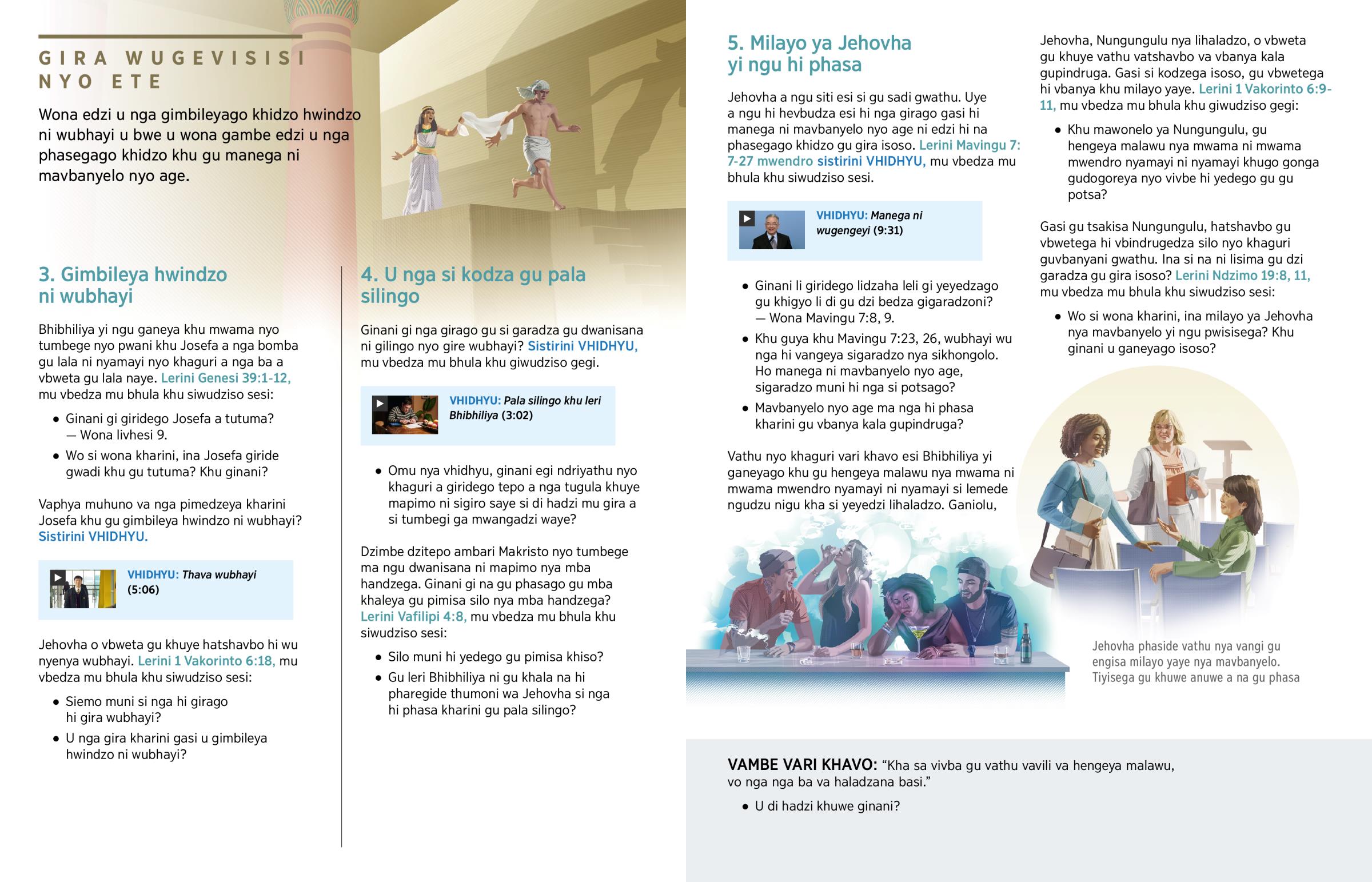 GIRA WUGEVISISI NYO ETE

Wona edzi u nga gimbileyago khidzo hwindzo ni wubhayi u bwe u wona gambe edzi u nga phasegago khidzo khu gu manega ni mavbanyelo nyo age.

3. Gimbileya hwindzo ni wubhayi

Bhibhiliya yi ngu ganeya khu mwama nyo tumbege nyo pwani khu Josefa a nga bomba gu lala ni nyamayi nyo khaguri a nga ba a vbweta gu lala naye. Lerini Genesi 39:1-12, mu vbedza mu bhula khu siwudziso sesi:

• Ginani gi giridego Josefa a tutuma? — Wona livhesi 9.

• Wo si wona kharini, ina Josefa giride gwadi khu gu tutuma? Khu ginani?

Vaphya muhuno va nga pimedzeya kharini Josefa khu gu gimbileya hwindzo ni wubhayi? Sistirini VHIDHYU.

VHIDHYU: Thava wubhayi (5:06)

Jehovha o vbweta gu khuye hatshavbo hi wu nyenya wubhayi. Lerini 1 Vakorinto 6:18, mu vbedza mu bhula khu siwudziso sesi:

• Siemo muni si nga hi girago hi gira wubhayi?

• U nga gira kharini gasi u gimbileya hwindzo ni wubhayi?

4. U nga si kodza gu pala silingo

Ginani gi nga girago gu si garadza gu dwanisana ni gilingo nyo gire wubhayi? Sistirini VHIDHYU, mu vbedza mu bhula khu giwudziso gegi.

VHIDHYU: Pala silingo khu leri Bhibhiliya (3:02)

• Omu nya vhidhyu, ginani egi ndriyathu nyo khaguri a giridego tepo a nga tugula khuye mapimo ni sigiro saye si di hadzi mu gira a si tumbegi ga mwangadzi waye?

Dzimbe dzitepo ambari Makristo nyo tumbege ma ngu dwanisana ni mapimo nya mba handzega. Ginani gi na gu phasago gu mba khaleya gu pimisa silo nya mba handzega? Lerini Vafilipi 4:8, mu vbedza mu bhula khu siwudziso sesi:

• Silo muni hi yedego gu pimisa khiso?

• Gu leri Bhibhiliya ni gu khala na hi pharegide thumoni wa Jehovha si nga hi phasa kharini gu pala silingo?

5. Milayo ya Jehovha yi ngu hi phasa

Jehovha a ngu siti esi si gu sadi gwathu. Uye a ngu hi hevbudza esi hi nga girago gasi hi manega ni mavbanyelo nyo age ni edzi hi na phasegago khidzo gu gira isoso. Lerini Mavingu 7:7-27 mwendro sistirini VHIDHYU, mu vbedza mu bhula khu siwudziso sesi.

VHIDHYU: Manega ni wugengeyi (9:31)

• Ginani li giridego lidzaha leli gi yeyedzago gu khigyo li di gu dzi bedza gigaradzoni? — Wona Mavingu 7:8, 9.

• Khu guya khu Mavingu 7:23, 26, wubhayi wu nga hi vangeya sigaradzo nya sikhongolo. Ho manega ni mavbanyelo nyo age, sigaradzo muni hi nga si potsago?

• Mavbanyelo nyo age ma nga hi phasa kharini gu vbanya kala gupindruga?

Vathu nyo khaguri vari khavo esi Bhibhiliya yi ganeyago khu gu hengeya malawu nya mwama ni mwama mwendro nyamayi ni nyamayi si lemede ngudzu nigu kha si yeyedzi lihaladzo. Ganiolu, Jehovha, Nungungulu nya lihaladzo, o vbweta gu khuye vathu vatshavbo va vbanya kala gupindruga. Gasi si kodzega isoso, gu vbwetega hi vbanya khu milayo yaye. Lerini 1 Vakorinto 6:9-11, mu vbedza mu bhula khu giwudziso gegi:

• Khu mawonelo ya Nungungulu, gu hengeya malawu nya mwama ni mwama mwendro nyamayi ni nyamayi khugo gonga gudogoreya nyo vivbe hi yedego gu gu potsa?

Gasi gu tsakisa Nungungulu, hatshavbo gu vbwetega hi vbindrugedza silo nyo khaguri guvbanyani gwathu. Ina si na ni lisima gu dzi garadza gu gira isoso? Lerini Ndzimo 19:8, 11, mu vbedza mu bhula khu siwudziso sesi:

• Wo si wona kharini, ina milayo ya Jehovha nya mavbanyelo yi ngu pwisisega? Khu ginani u ganeyago isoso?

Jehovha phaside vathu nya vangi gu engisa milayo yaye nya mavbanyelo. Tiyisega gu khuwe anuwe a na gu phasa

VAMBE VARI KHAVO: “Kha sa vivba gu vathu vavili va hengeya malawu, vo nga nga ba va haladzana basi.”

• U di hadzi khuwe ginani?